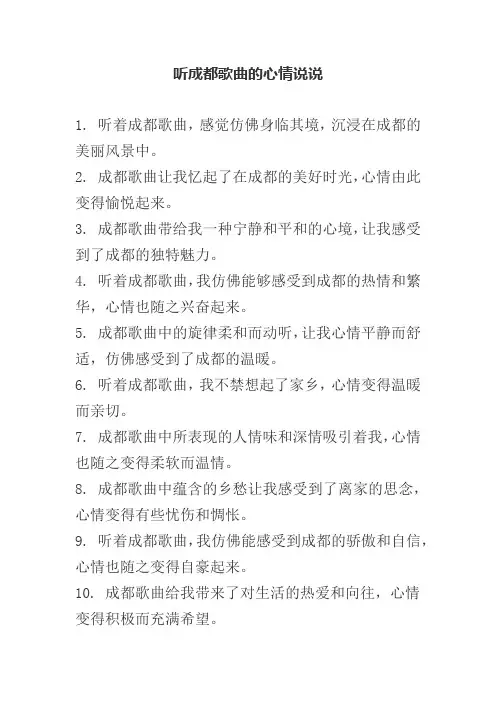 听成都歌曲的心情说说

1. 听着成都歌曲，感觉仿佛身临其境，沉浸在成都的美丽风景中。

2. 成都歌曲让我忆起了在成都的美好时光，心情由此变得愉悦起来。

3. 成都歌曲带给我一种宁静和平和的心境，让我感受到了成都的独特魅力。

4. 听着成都歌曲，我仿佛能够感受到成都的热情和繁华，心情也随之兴奋起来。

5. 成都歌曲中的旋律柔和而动听，让我心情平静而舒适，仿佛感受到了成都的温暖。

6. 听着成都歌曲，我不禁想起了家乡，心情变得温暖而亲切。

7. 成都歌曲中所表现的人情味和深情吸引着我，心情也随之变得柔软而温情。

8. 成都歌曲中蕴含的乡愁让我感受到了离家的思念，心情变得有些忧伤和惆怅。

9. 听着成都歌曲，我仿佛能感受到成都的骄傲和自信，心情也随之变得自豪起来。

10. 成都歌曲给我带来了对生活的热爱和向往，心情变得积极而充满希望。